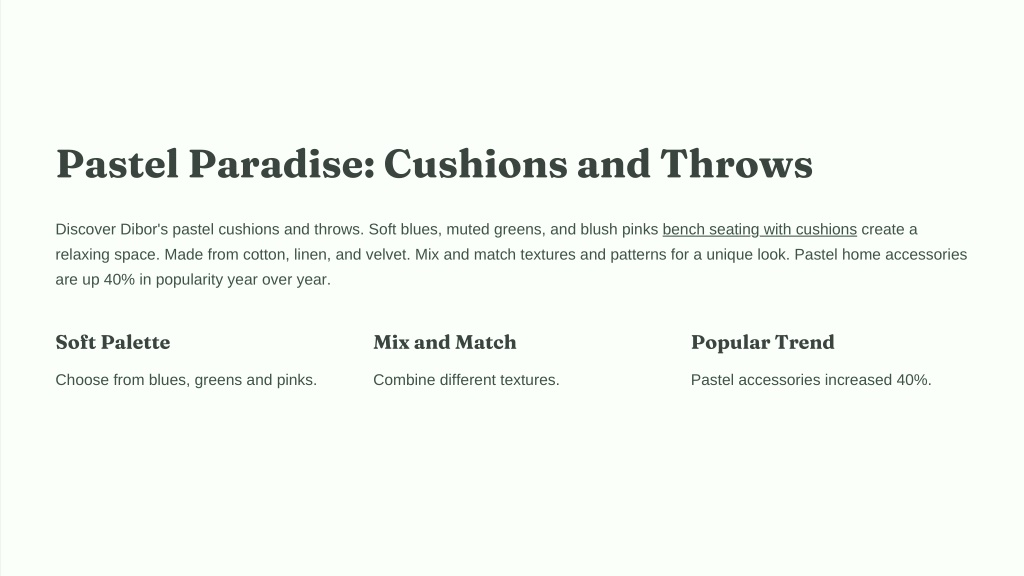 Pastel Paradise: Cushions and Throws

Discover Dibor's pastel cushions and throws. Soft blues, muted greens, and blush pinks bench seating with cushions create a relaxing space. Made from cotton, linen, and velvet. Mix and match textures and patterns for a unique look. Pastel home accessories are up 40% in popularity year over year.

Soft Palette

Choose from blues, greens and pinks.

Mix and Match

Combine different textures.

Popular Trend

Pastel accessories increased 40%.